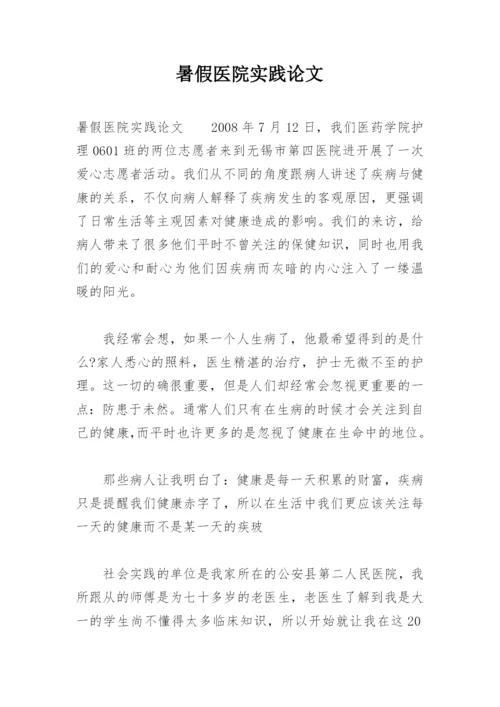 暑假医院实践论文

暑假医院实践论文　　2008 年 7 月 12 日，我们医药学院护理 0601 班的两位志愿者来到无锡市第四医院进开展了一次爱心志愿者活动。我们从不同的角度跟病人讲述了疾病与健康的关系，不仅向病人解释了疾病发生的客观原因，更强调了日常生活等主观因素对健康造成的影响。我们的来访，给病人带来了很多他们平时不曾关注的保健知识，同时也用我们的爱心和耐心为他们因疾病而灰暗的内心注入了一缕温暖的阳光。

我经常会想，如果一个人生病了，他最希望得到的是什么?家人悉心的照料，医生精湛的治疗，护士无微不至的护理。这一切的确很重要，但是人们却经常会忽视更重要的一点：防患于未然。通常人们只有在生病的时候才会关注到自己的健康，而平时也许更多的是忽视了健康在生命中的地位。

那些病人让我明白了：健康是每一天积累的财富，疾病只是提醒我们健康赤字了，所以在生活中我们更应该关注每一天的健康而不是某一天的疾玻

社会实践的单位是我家所在的公安县第二人民医院，我所跟从的师傅是为七十多岁的老医生，老医生了解到我是大一的学生尚不懂得太多临床知识，所以开始就让我在这 20